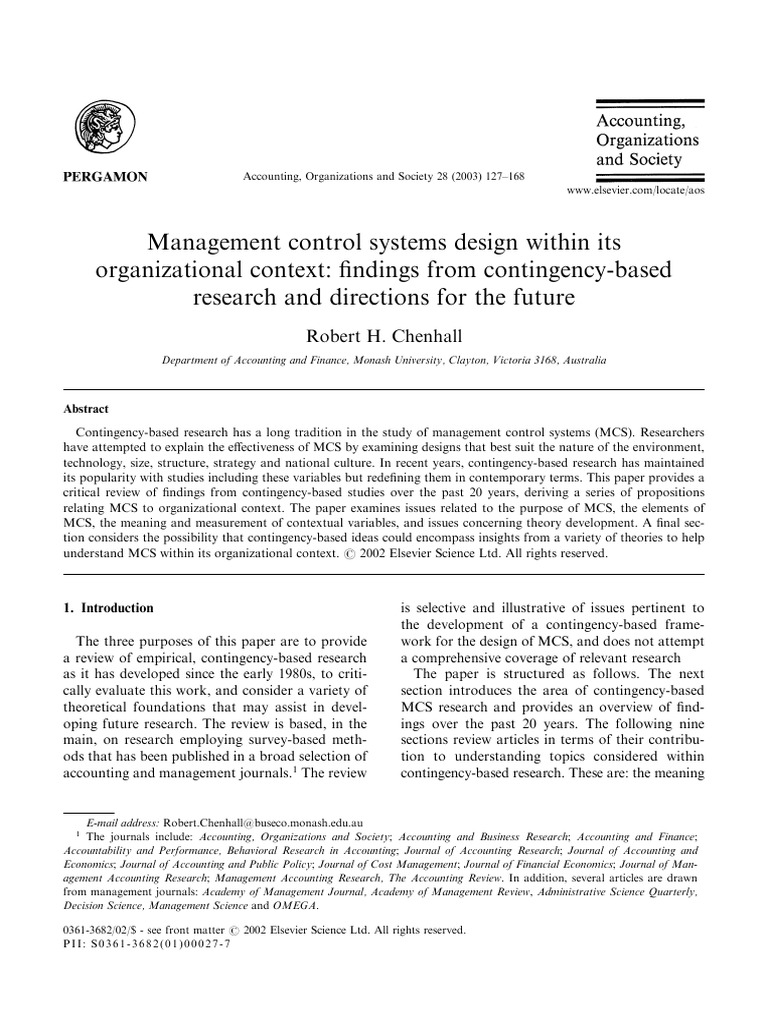 PERGAMON

Accounting, Organizations and Society 28 (2003) 127–168

Accounting, Organizations and Society

www.elsevier.com/locate/aos

Management control systems design within its organizational context: findings from contingency-based research and directions for the future

Robert H. Chenhall

Department of Accounting and Finance, Monash University, Clayton, Victoria 3168, Australia

Abstract

Contingency-based research has a long tradition in the study of management control systems (MCS). Researchers have attempted to explain the effectiveness of MCS by examining designs that best suit the nature of the environment, technology, size, structure, strategy and national culture. In recent years, contingency-based research has maintained its popularity with studies including these variables but redefining them in contemporary terms. This paper provides a critical review of findings from contingency-based studies over the past 20 years, deriving a series of propositions relating MCS to organizational context. The paper examines issues related to the purpose of MCS, the elements of MCS, the meaning and measurement of contextual variables, and issues concerning theory development. A final section considers the possibility that contingency-based ideas could encompass insights from a variety of theories to help understand MCS within its organizational context. © 2002 Elsevier Science Ltd. All rights reserved.

1. Introduction

The three purposes of this paper are to provide a review of empirical, contingency-based research as it has developed since the early 1980s, to critically evaluate this work, and consider a variety of theoretical foundations that may assist in developing future research. The review is based, in the main, on research employing survey-based methods that has been published in a broad selection of accounting and management journals.$^1$ The review is selective and illustrative of issues pertinent to the development of a contingency-based framework for the design of MCS, and does not attempt a comprehensive coverage of relevant research

The paper is structured as follows. The next section introduces the area of contingency-based MCS research and provides an overview of findings over the past 20 years. The following nine sections review articles in terms of their contribution to understanding topics considered within contingency-based research. These are: the meaning

E-mail address: Robert.Chenhall@buseco.monash.edu.au

$^1$ The journals include: Accounting, Organizations and Society; Accounting and Business Research; Accounting and Finance; Accountability and Performance, Behavioral Research in Accounting; Journal of Accounting Research; Journal of Accounting and Economics; Journal of Accounting and Public Policy; Journal of Cost Management; Journal of Financial Economics; Journal of Management Accounting Research; Management Accounting Research, The Accounting Review. In addition, several articles are drawn from management journals: Academy of Management Journal, Academy of Management Review, Administrative Science Quarterly, Decision Science, Management Science and OMEGA.

0361-3682/02/$ - see front matter © 2002 Elsevier Science Ltd. All rights reserved.
PII: S0361-3682(01)00027-7